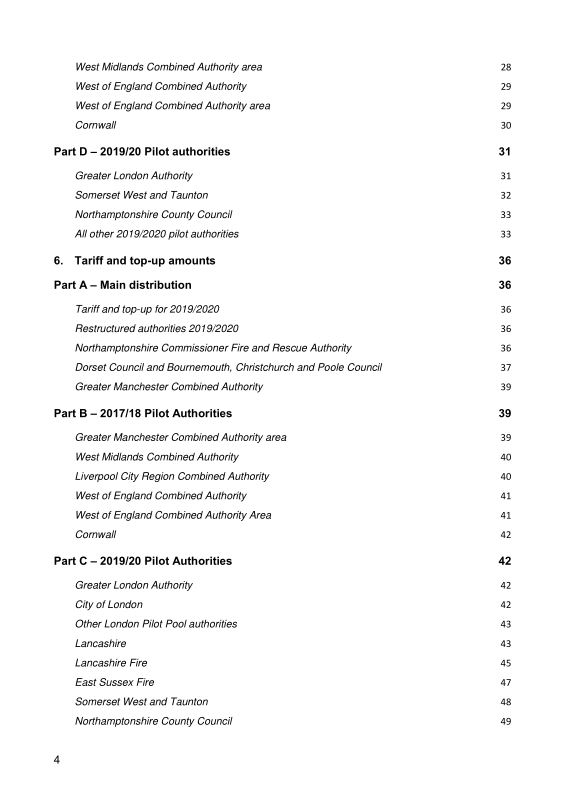 West Midlands Combined Authority area 28
West of England Combined Authority 29
West of England Combined Authority area 29
Cornwall 30

Part D – 2019/20 Pilot authorities 31

Greater London Authority 31
Somerset West and Taunton 32
Northamptonshire County Council 33
All other 2019/2020 pilot authorities 33

6. Tariff and top-up amounts 36

Part A – Main distribution 36

Tariff and top-up for 2019/2020 36
Restructured authorities 2019/2020 36
Northamptonshire Commissioner Fire and Rescue Authority 36
Dorset Council and Bournemouth, Christchurch and Poole Council 37
Greater Manchester Combined Authority 39

Part B – 2017/18 Pilot Authorities 39

Greater Manchester Combined Authority area 39
West Midlands Combined Authority 40
Liverpool City Region Combined Authority 40
West of England Combined Authority 41
West of England Combined Authority Area 41
Cornwall 42

Part C – 2019/20 Pilot Authorities 42

Greater London Authority 42
City of London 42
Other London Pilot Pool authorities 43
Lancashire 43
Lancashire Fire 45
East Sussex Fire 47
Somerset West and Taunton 48
Northamptonshire County Council 49

4